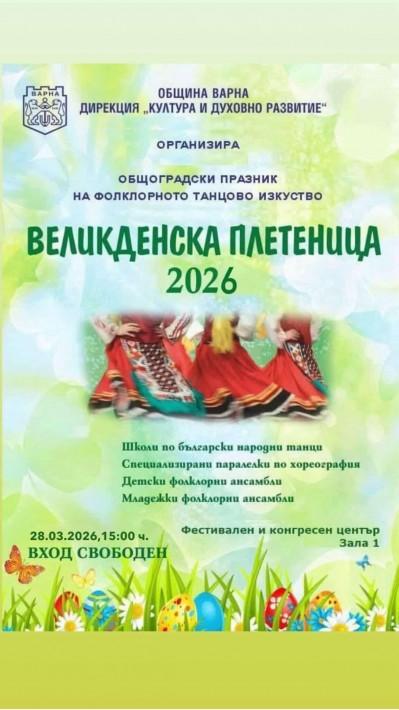 ВАРНА

ОБЩИНА ВАРНА
ДИРЕКЦИЯ „КУЛТУРА И ДУХОВНО РАЗВИТИЕ“

ОРГАНИЗИРА

ОБЩОГРАДСКИ ПРАЗНИК
НА ФОЛКЛОРНОТО ТАНЦОВО ИЗКУСТВО

ВЕЛИКДЕНСКА ПЛЕТЕНИЦА
2026

Школи по български народни танци
Специализирани паралелки по хореография
Детски фолклорни ансамбли
Младежки фолклорни ансамбли

28.03.2026,15:00 ч.
ВХОД СВОБОДЕН

Фестивален и конгресен център
Зала 1